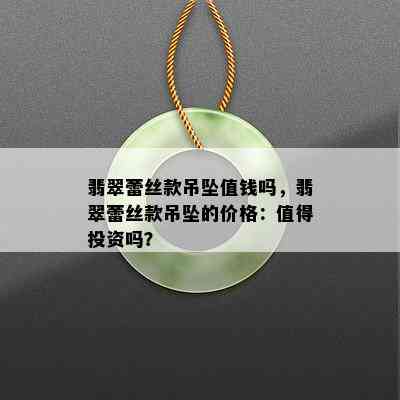 翡翠蕾丝款吊坠值钱吗，翡翠蕾丝款吊坠的价格：值得投资吗?